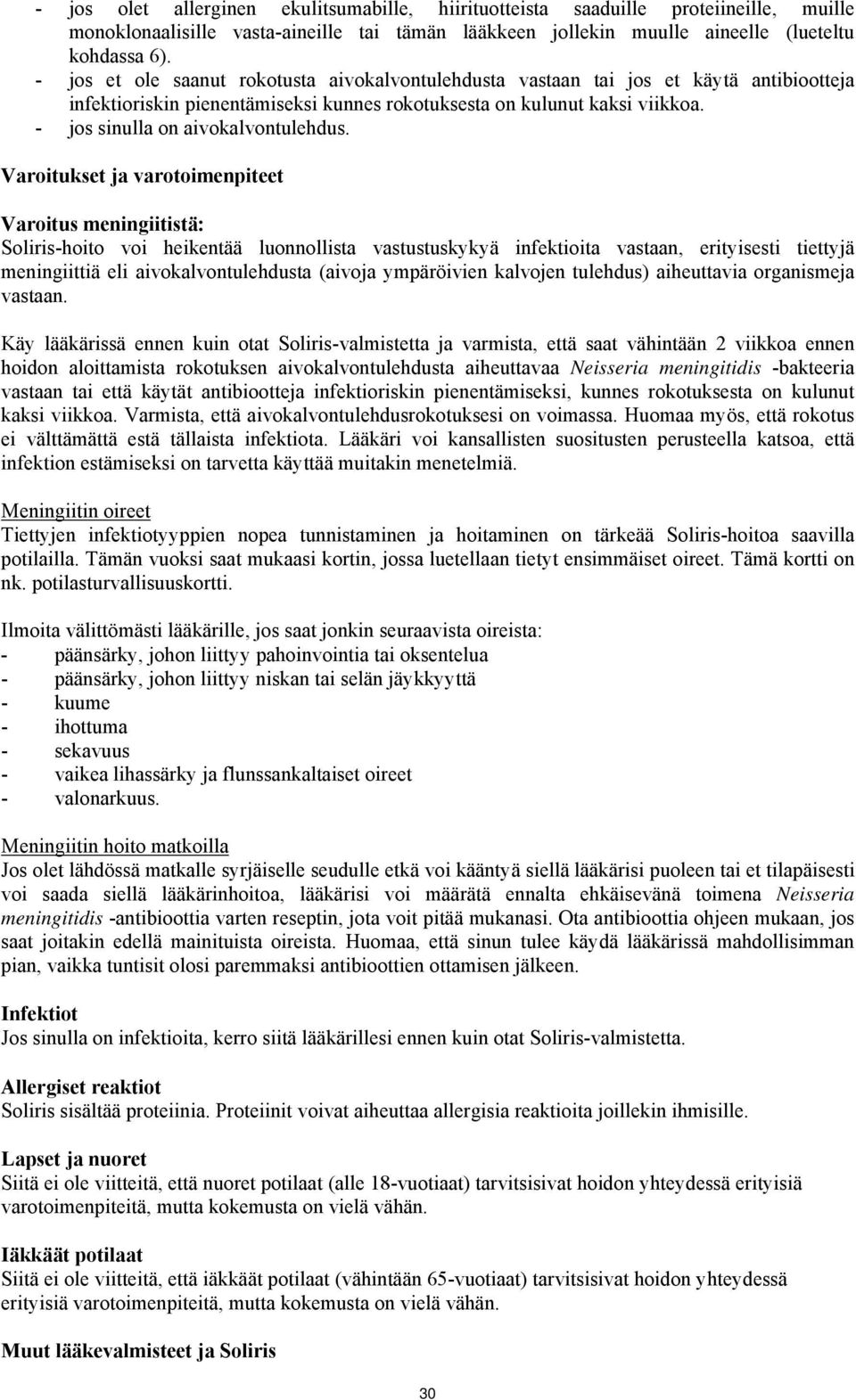 - jos olet allerginen ekulitsumabille, hiirituotteista saaduille proteiineille, muille monoklonaalisille vasta-aineille tai tämän lääkkeen jollekin muulle aineelle (lueteltu kohdassa 6).
- jos et ole saanut rokotusta aivokalvontulehdusta vastaan tai jos et käytä antibiootteja infektioriskin pienentämiseksi kunnes rokotuksesta on kulunut kaksi viikkoa.
- jos sinulla on aivokalvontulehdus.

Varoitukset ja varotoimenpiteet

Varoitus meningiitistä:
Soliris-hoito voi heikentää luonnollista vastustuskykyä infektioita vastaan, erityisesti tiettyjä meningiittiä eli aivokalvontulehdusta (aivoja ympäröivien kalvojen tulehdus) aiheuttavia organismeja vastaan.

Käy lääkärissä ennen kuin otat Soliris-valmistetta ja varmista, että saat vähintään 2 viikkoa ennen hoidon aloittamista rokotuksen aivokalvontulehdusta aiheuttavaa Neisseria meningitidis -bakteeria vastaan tai että käytät antibiootteja infektioriskin pienentämiseksi, kunnes rokotuksesta on kulunut kaksi viikkoa. Varmista, että aivokalvontulehdusrokotuksesi on voimassa. Huomaa myös, että rokotus ei välttämättä estä tällaista infektiota. Lääkäri voi kansallisten suositusten perusteella katsoa, että infektion estämiseksi on tarvetta käyttää muitakin menetelmiä.

Meningiitin oireet
Tiettyjen infektiotyyppien nopea tunnistaminen ja hoitaminen on tärkeää Soliris-hoitoa saavilla potilailla. Tämän vuoksi saat mukaasi kortin, jossa luetellaan tietyt ensimmäiset oireet. Tämä kortti on nk. potilasturvallisuuskortti.

Ilmoita välittömästi lääkärille, jos saat jonkin seuraavista oireista:
- päänsärky, johon liittyy pahoinvointia tai oksentelua
- päänsärky, johon liittyy niskan tai selän jäykkyyttä
- kuume
- ihottuma
- sekavuus
- vaikea lihassärky ja flunssankaltaiset oireet
- valonarkuus.

Meningiitin hoito matkoilla
Jos olet lähdössä matkalle syrjäiselle seudulle etkä voi kääntyä siellä lääkärisi puoleen tai et tilapäisesti voi saada siellä lääkärinhoitoa, lääkärisi voi määrätä ennalta ehkäisevänä toimena Neisseria meningitidis -antibioottia varten reseptin, jota voit pitää mukanasi. Ota antibioottia ohjeen mukaan, jos saat joitakin edellä mainituista oireista. Huomaa, että sinun tulee käydä lääkärissä mahdollisimman pian, vaikka tuntisit olosi paremmaksi antibioottien ottamisen jälkeen.

Infektiot
Jos sinulla on infektioita, kerro siitä lääkärillesi ennen kuin otat Soliris-valmistetta.

Allergiset reaktiot
Soliris sisältää proteiinia. Proteiinit voivat aiheuttaa allergisia reaktioita joillekin ihmisille.

Lapset ja nuoret
Siitä ei ole viitteitä, että nuoret potilaat (alle 18-vuotiaat) tarvitsisivat hoidon yhteydessä erityisiä varotoimenpiteitä, mutta kokemusta on vielä vähän.

Iäkkäät potilaat
Siitä ei ole viitteitä, että iäkkäät potilaat (vähintään 65-vuotiaat) tarvitsisivat hoidon yhteydessä erityisiä varotoimenpiteitä, mutta kokemusta on vielä vähän.

Muut lääkevalmisteet ja Soliris

30